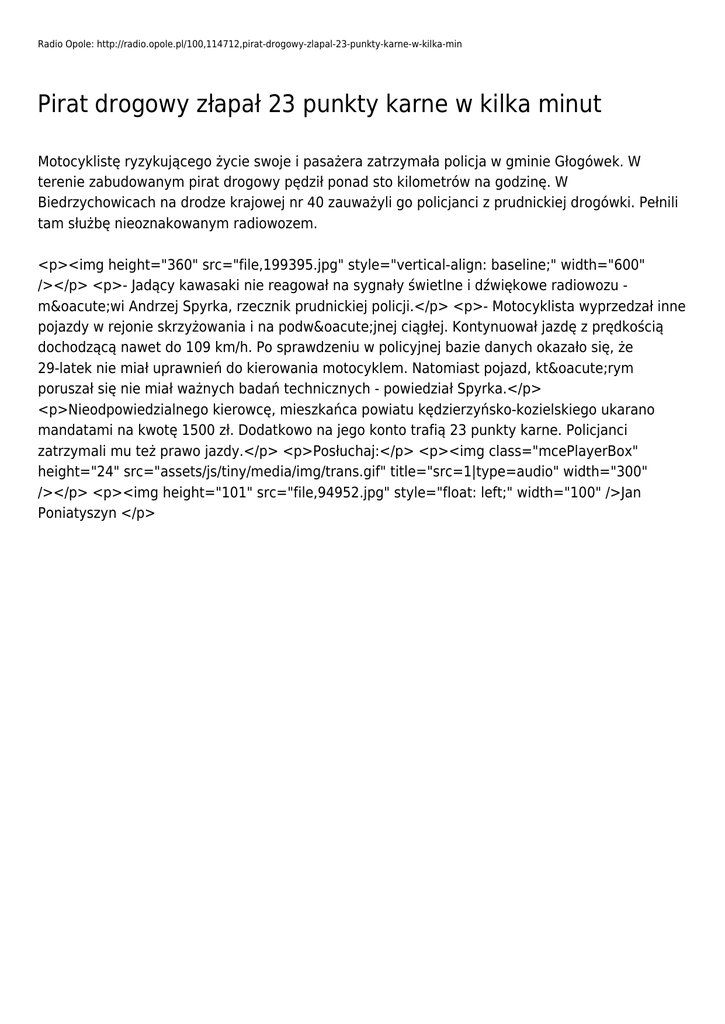 Radio Opole: http://radio.opole.pl/100,114712,pirat-drogowy-zlapal-23-punkty-karne-w-kilka-min

Pirat drogowy złapał 23 punkty karne w kilka minut

Motocyklistę ryzykującego życie swoje i pasażera zatrzymała policja w gminie Głogówek. W terenie zabudowanym pirat drogowy pędził ponad sto kilometrów na godzinę. W Biedrzychowicach na drodze krajowej nr 40 zauważyli go policjanci z prudnickiej drogówki. Pełnili tam służbę nieoznakowanym radiowozem.

<p><img height="360" src="file,199395.jpg" style="vertical-align: baseline;" width="600" /></p> <p>- Jadący kawasaki nie reagował na sygnały świetlne i dźwiękowe radiowozu - m&oacute;wi Andrzej Spyrka, rzecznik prudnickiej policji.</p> <p>- Motocyklista wyprzedzał inne pojazdy w rejonie skrzyżowania i na podw&oacute;jnej ciągłej. Kontynuował jazdę z prędkością dochodzącą nawet do 109 km/h. Po sprawdzeniu w policyjnej bazie danych okazało się, że 29-latek nie miał uprawnień do kierowania motocyklem. Natomiast pojazd, kt&oacute;rym poruszał się nie miał ważnych badań technicznych - powiedział Spyrka.</p> <p>Nieodpowiedzialnego kierowcę, mieszkańca powiatu kędzierzyńsko-kozielskiego ukarano mandatami na kwotę 1500 zł. Dodatkowo na jego konto trafią 23 punkty karne. Policjanci zatrzymali mu też prawo jazdy.</p> <p>Posłuchaj:</p> <p><img class="mcePlayerBox" height="24" src="assets/js/tiny/media/img/trans.gif" title="src=1|type=audio" width="300" /></p> <p><img height="101" src="file,94952.jpg" style="float: left;" width="100" />Jan Poniatyszyn </p>